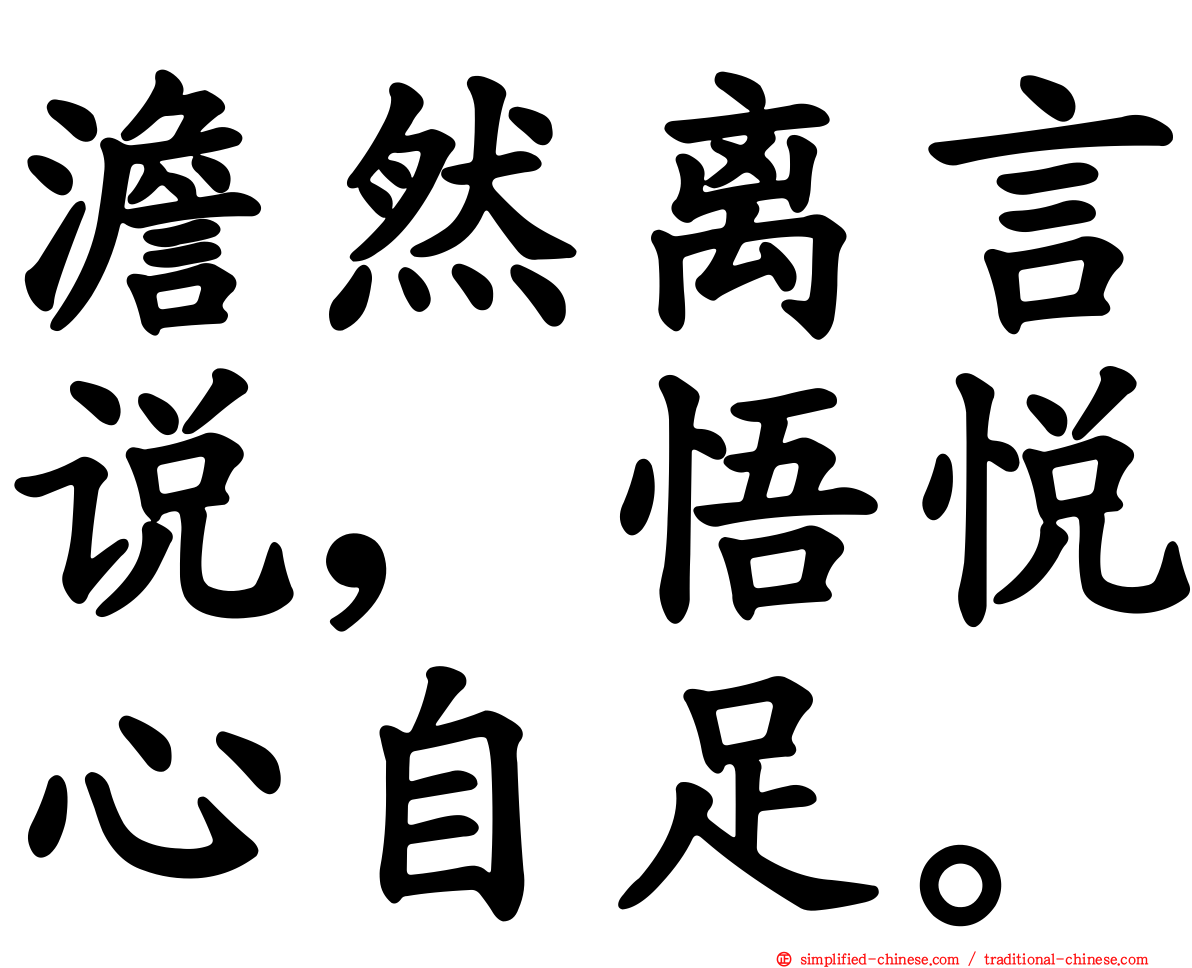 澹然离言说，悟悦心自足。

simplified-chinese.com / traditional-chinese.com